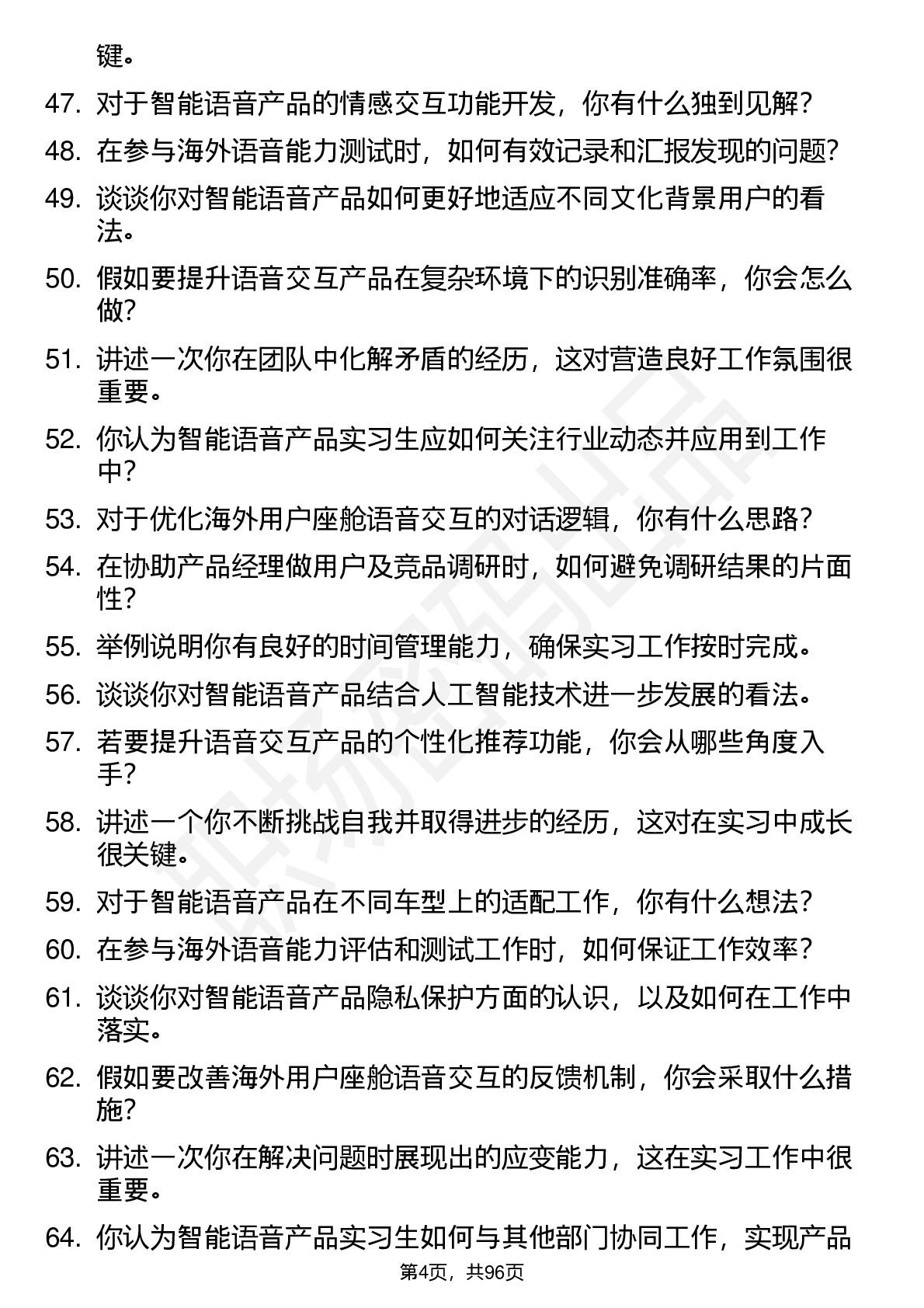 键。

47. 对于智能语音产品的情感交互功能开发，你有什么独到见解？

48. 在参与海外语音能力测试时，如何有效记录和汇报发现的问题？

49. 谈谈你对智能语音产品如何更好地适应不同文化背景用户的看法。

50. 假如要提升语音交互产品在复杂环境下的识别准确率，你会怎么做？

51. 讲述一次你在团队中化解矛盾的经历，这对营造良好工作氛围很重要。

52. 你认为智能语音产品实习生应如何关注行业动态并应用到工作中？

53. 对于优化海外用户座舱语音交互的对话逻辑，你有什么思路？

54. 在协助产品经理做用户及竞品调研时，如何避免调研结果的片面性？

55. 举例说明你有良好的时间管理能力，确保实习工作按时完成。

56. 谈谈你对智能语音产品结合人工智能技术进一步发展的看法。

57. 若要提升语音交互产品的个性化推荐功能，你会从哪些角度入手？

58. 讲述一个你不断挑战自我并取得进步的经历，这对在实习中成长很关键。

59. 对于智能语音产品在不同车型上的适配工作，你有什么想法？

60. 在参与海外语音能力评估和测试工作时，如何保证工作效率？

61. 谈谈你对智能语音产品隐私保护方面的认识，以及如何在工作中落实。

62. 假如要改善海外用户座舱语音交互的反馈机制，你会采取什么措施？

63. 讲述一次你在解决问题时展现出的应变能力，这在实习工作中很重要。

64. 你认为智能语音产品实习生如何与其他部门协同工作，实现产品

第4页，共96页